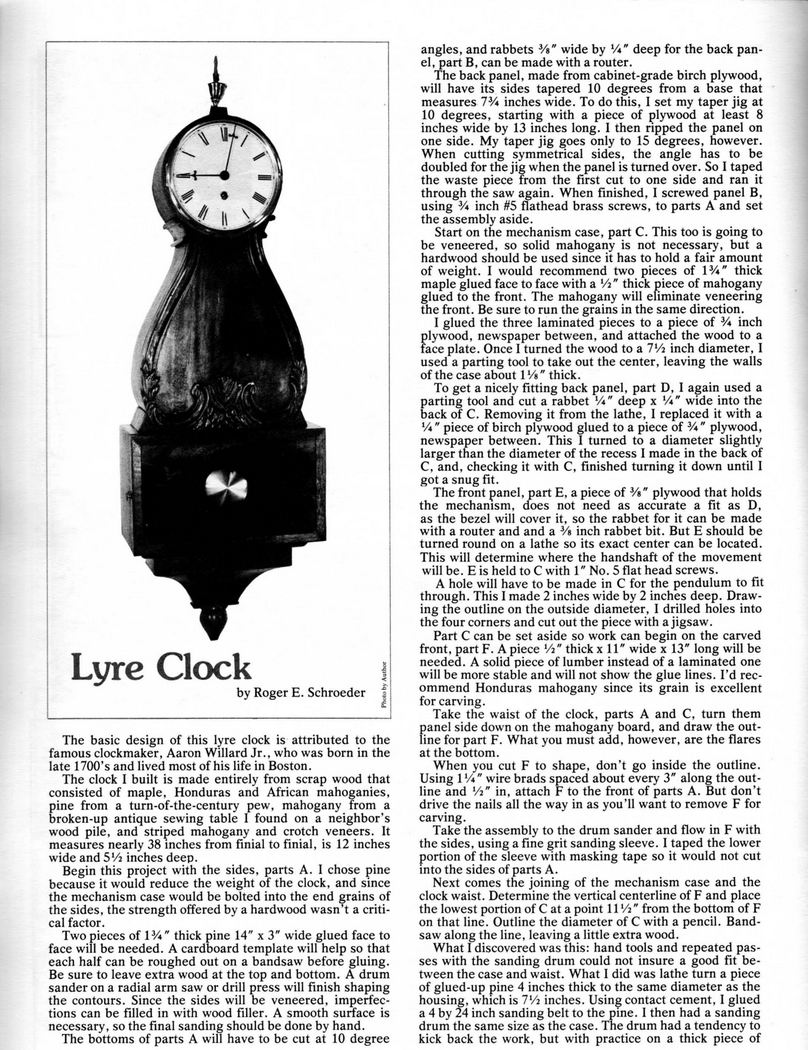 Lyre Clock

by Roger E. Schroeder

Photo by Author

The basic design of this lyre clock is attributed to the famous clockmaker, Aaron Willard Jr., who was born in the late 1700's and lived most of his life in Boston.

The clock I built is made entirely from scrap wood that consisted of maple, Honduras and African mahoganies, pine from a turn-of-the-century pew, mahogany from a broken-up antique sewing table I found on a neighbor's wood pile, and striped mahogany and crotch veneers. It measures nearly 38 inches from finial to finial, is 12 inches wide and 5½ inches deep.

Begin this project with the sides, parts A. I chose pine because it would reduce the weight of the clock, and since the mechanism case would be bolted into the end grains of the sides, the strength offered by a hardwood wasn't a critical factor.

Two pieces of 1¾" thick pine 14" x 3" wide glued face to face will be needed. A cardboard template will help so that each half can be roughed out on a bandsaw before gluing. Be sure to leave extra wood at the top and bottom. A drum sander on a radial arm saw or drill press will finish shaping the contours. Since the sides will be veneered, imperfections can be filled in with wood filler. A smooth surface is necessary, so the final sanding should be done by hand.

The bottoms of parts A will have to be cut at 10 degree angles, and rabbets ⅜" wide by ¼" deep for the back panel, part B, can be made with a router.

The back panel, made from cabinet-grade birch plywood, will have its sides tapered 10 degrees from a base that measures 7¾ inches wide. To do this, I set my taper jig at 10 degrees, starting with a piece of plywood at least 8 inches wide by 13 inches long. I then ripped the panel on one side. My taper jig goes only to 15 degrees, however. When cutting symmetrical sides, the angle has to be doubled for the jig when the panel is turned over. So I taped the waste piece from the first cut to one side and ran it through the saw again. When finished, I screwed panel B, using ¾ inch #5 flathead brass screws, to parts A and set the assembly aside.

Start on the mechanism case, part C. This too is going to be veneered, so solid mahogany is not necessary, but a hardwood should be used since it has to hold a fair amount of weight. I would recommend two pieces of 1¾" thick maple glued face to face with a ½" thick piece of mahogany glued to the front. The mahogany will eliminate veneering the front. Be sure to run the grains in the same direction.

I glued the three laminated pieces to a piece of ¾ inch plywood, newspaper between, and attached the wood to a face plate. Once I turned the wood to a 7½ inch diameter, I used a parting tool to take out the center, leaving the walls of the case about 1⅛" thick.

To get a nicely fitting back panel, part D, I again used a parting tool and cut a rabbet ¼" deep x ¼" wide into the back of C. Removing it from the lathe, I replaced it with a ¼" piece of birch plywood glued to a piece of ¾" plywood, newspaper between. This I turned to a diameter slightly larger than the diameter of the recess I made in the back of C, and, checking it with C, finished turning it down until I got a snug fit.

The front panel, part E, a piece of ⅜" plywood that holds the mechanism, does not need as accurate a fit as D, as the bezel will cover it, so the rabbet for it can be made with a router and and a ⅜ inch rabbet bit. But E should be turned round on a lathe so its exact center can be located. This will determine where the handshaft of the movement will be. E is held to C with 1" No. 5 flat head screws.

A hole will have to be made in C for the pendulum to fit through. This I made 2 inches wide by 2 inches deep. Drawing the outline on the outside diameter, I drilled holes into the four corners and cut out the piece with a jigsaw.

Part C can be set aside so work can begin on the carved front, part F. A piece ½" thick x 11" wide x 13" long will be needed. A solid piece of lumber instead of a laminated one will be more stable and will not show the glue lines. I'd recommend Honduras mahogany since its grain is excellent for carving.

Take the waist of the clock, parts A and C, turn them panel side down on the mahogany board, and draw the outline for part F. What you must add, however, are the flares at the bottom.

When you cut F to shape, don't go inside the outline. Using 1¼" wire brads spaced about every 3" along the outline and ½" in, attach F to the front of parts A. But don't drive the nails all the way in as you'll want to remove F for carving.

Take the assembly to the drum sander and flow in F with the sides, using a fine grit sanding sleeve. I taped the lower portion of the sleeve with masking tape so it would not cut into the sides of parts A.

Next comes the joining of the mechanism case and the clock waist. Determine the vertical centerline of F and place the lowest portion of C at a point 11½" from the bottom of F on that line. Outline the diameter of C with a pencil. Bandsaw along the line, leaving a little extra wood.

What I discovered was this: hand tools and repeated passes with the sanding drum could not insure a good fit between the case and waist. What I did was lathe turn a piece of glued-up pine 4 inches thick to the same diameter as the housing, which is 7½ inches. Using contact cement, I glued a 4 by 24 inch sanding belt to the pine. I then had a sanding drum the same size as the case. The drum had a tendency to kick back the work, but with practice on a thick piece of